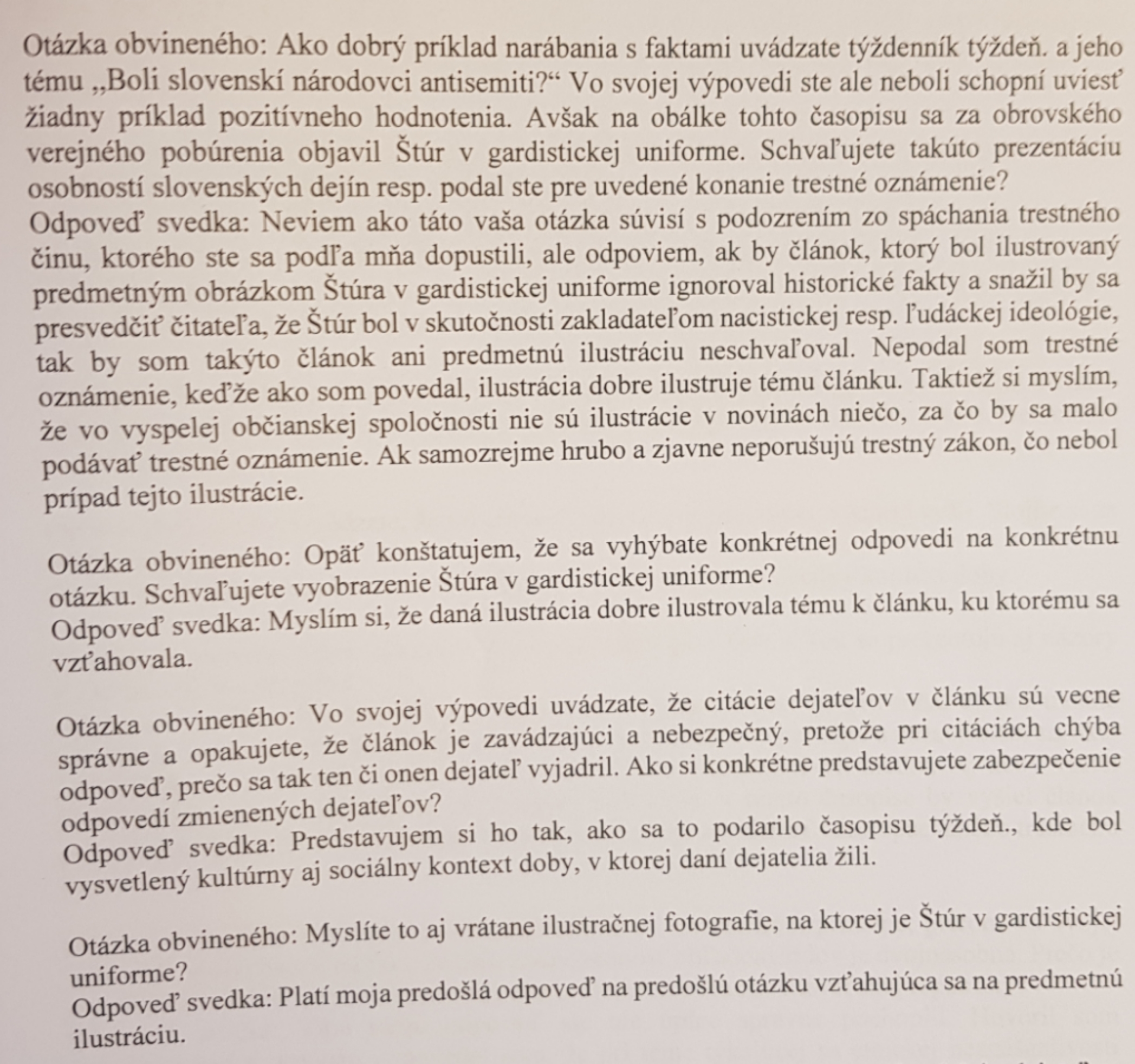 Otázka obvineného: Ako dobrý príklad narábania s faktami uvádzate týždenník týždeň. a jeho tému „Boli slovenskí národovci antisemiti?“ Vo svojej výpovedi ste ale neboli schopní uviesť žiadny príklad pozitívneho hodnotenia. Avšak na obálke tohto časopisu sa za obrovského verejného pobúrenia objavil Štúr v gardistickej uniforme. Schvaľujete takúto prezentáciu osobností slovenských dejín resp. podal ste pre uvedené konanie trestné oznámenie?
Odpoveď svedka: Neviem ako táto vaša otázka súvisí s podozrením zo spáchania trestného činu, ktorého ste sa podľa mňa dopustili, ale odpoviem, ak by článok, ktorý bol ilustrovaný predmetným obrázkom Štúra v gardistickej uniforme ignoroval historické fakty a snažil by sa presvedčiť čitateľa, že Štúr bol v skutočnosti zakladateľom nacistickej resp. ľudáckej ideológie, tak by som takýto článok ani predmetnú ilustráciu neschvaľoval. Nepodal som trestné oznámenie, keďže ako som povedal, ilustrácia dobre ilustruje tému článku. Taktiež si myslím, že vo vyspelej občianskej spoločnosti nie sú ilustrácie v novinách niečo, za čo by sa malo podávať trestné oznámenie. Ak samozrejme hrubo a zjavne neporušujú trestný zákon, čo nebol prípad tejto ilustrácie.

Otázka obvineného: Opäť konštatujem, že sa vyhýbate konkrétnej odpovedi na konkrétnu otázku. Schvaľujete vyobrazenie Štúra v gardistickej uniforme?
Odpoveď svedka: Myslím si, že daná ilustrácia dobre ilustrovala tému k článku, ku ktorému sa vzťahovala.

Otázka obvineného: Vo svojej výpovedi uvádzate, že citácie dejateľov v článku sú vecne správne a opakujete, že článok je zavádzajúci a nebezpečný, pretože pri citáciách chýba odpoveď, prečo sa tak ten či onen dejateľ vyjadril. Ako si konkrétne predstavujete zabezpečenie odpovedí zmienených dejateľov?
Odpoveď svedka: Predstavujem si ho tak, ako sa to podarilo časopisu týždeň., kde bol vysvetlený kultúrny aj sociálny kontext doby, v ktorej daní dejatelia žili.

Otázka obvineného: Myslíte to aj vrátane ilustračnej fotografie, na ktorej je Štúr v gardistickej uniforme?
Odpoveď svedka: Platí moja predošlá odpoveď na predošlú otázku vzťahujúca sa na predmetnú ilustráciu.